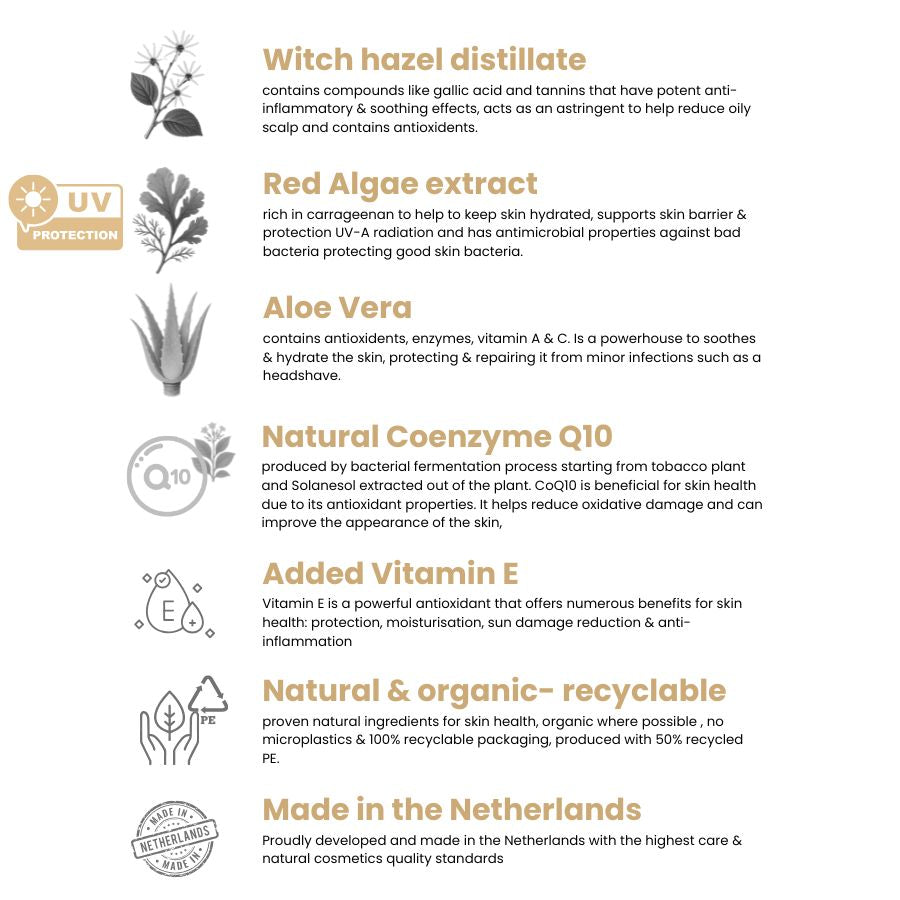 Witch hazel distillate

contains compounds like gallic acid and tannins that have potent anti-inflammatory & soothing effects, acts as an astringent to help reduce oily scalp and contains antioxidents.

UV
PROTECTION

Red Algae extract

rich in carrageenan to help to keep skin hydrated, supports skin barrier & protection UV-A radiation and has antimicrobial properties against bad bacteria protecting good skin bacteria.

Aloe Vera

contains antioxidents, enzymes, vitamin A & C. Is a powerhouse to soothes & hydrate the skin, protecting & repairing it from minor infections such as a headshave.

Q10

Natural Coenzyme Q10

produced by bacterial fermentation process starting from tobacco plant and Solanesol extracted out of the plant. CoQ10 is beneficial for skin health due to its antioxidant properties. It helps reduce oxidative damage and can improve the appearance of the skin,

E

Added Vitamin E

Vitamin E is a powerful antioxidant that offers numerous benefits for skin health: protection, moisturisation, sun damage reduction & anti-inflammation

PE

Natural & organic- recyclable

proven natural ingredients for skin health, organic where possible , no microplastics & 100% recyclable packaging, produced with 50% recycled PE.

MADE IN
NETHERLANDS
MADE IN

Made in the Netherlands

Proudly developed and made in the Netherlands with the highest care & natural cosmetics quality standards